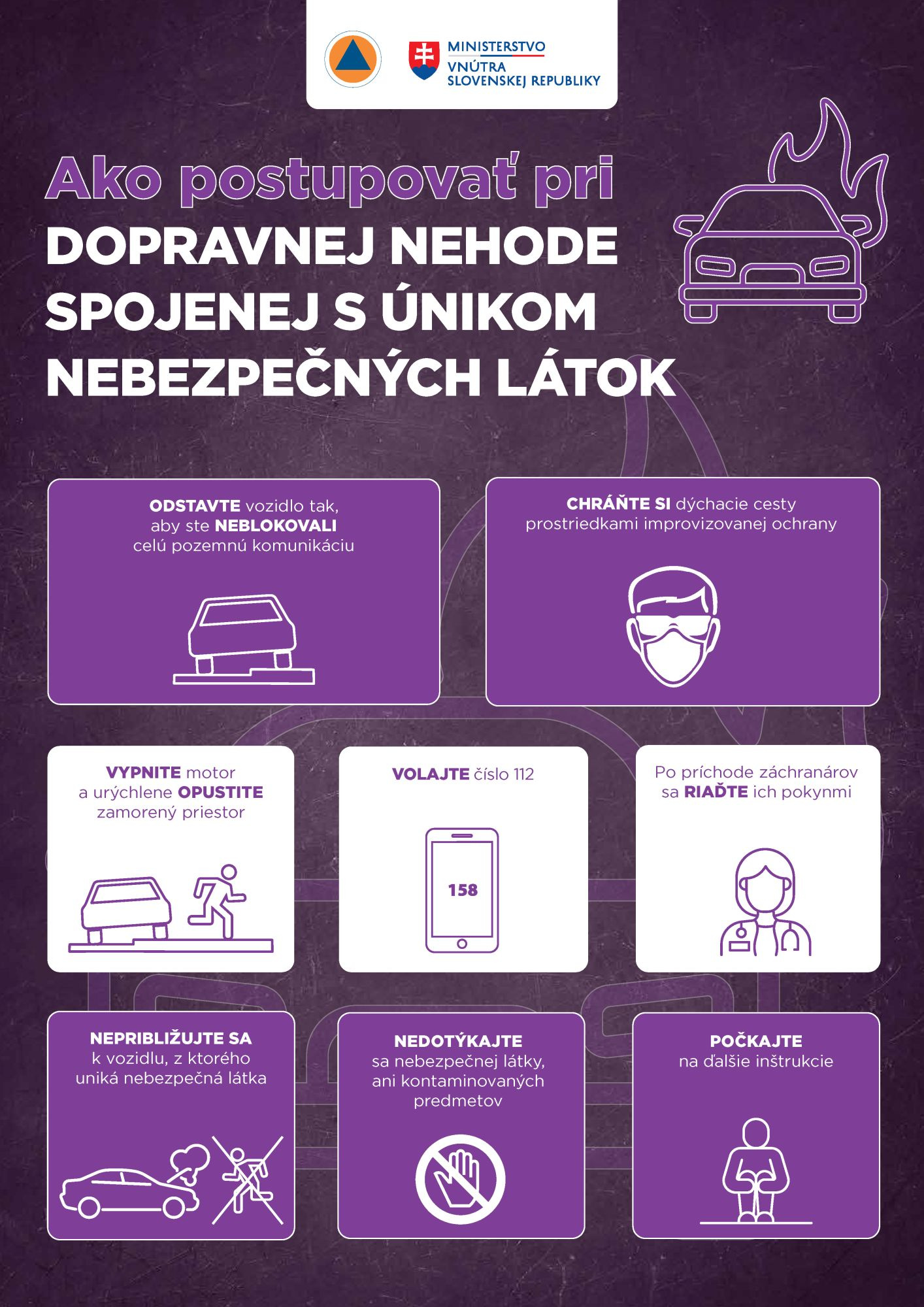 MINISTERSTVO VNÚTRA SLOVENSKEJ REPUBLIKY

Ako postupovať pri
DOPRAVNEJ NEHODE SPOJENEJ S ÚNIKOM NEBEZPEČNÝCH LÁTOK

ODSTAVTE vozidlo tak, aby ste NEBLOKOVALI celú pozemnú komunikáciu

CHRÁŇTE SI dýchacie cesty prostriedkami improvizovanej ochrany

VYPNITE motor a urýchlene OPUSTITE zamorený priestor

VOLAJTE číslo 112

158

Po príchode záchranárov sa RIAĎTE ich pokynmi

NEPRIBLIŽUJTE SA k vozidlu, z ktorého uniká nebezpečná látka

NEDOTÝKAJTE sa nebezpečnej látky, ani kontaminovaných predmetov

POČKAJTE na ďalšie inštrukcie